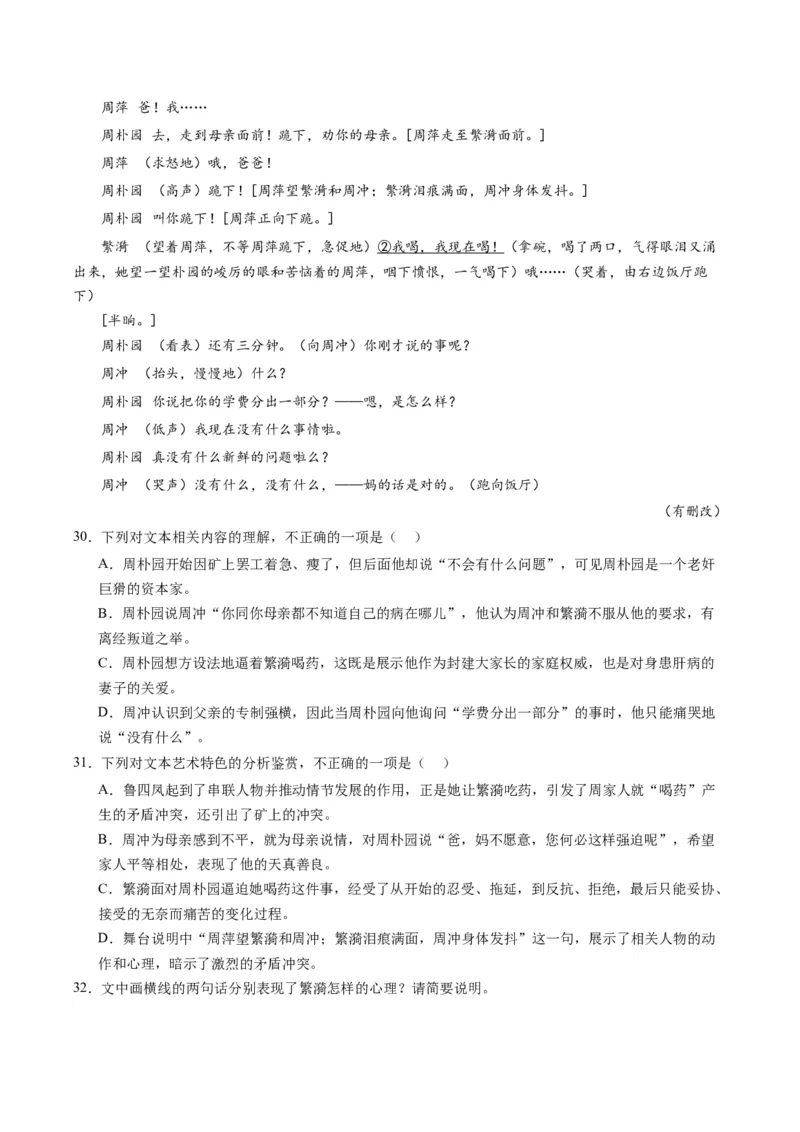 周萍 爸！我……

周朴园 去，走到母亲面前！跪下，劝你的母亲。[周萍走至繁漪面前。]

周萍 （求恕地）哦，爸爸！

周朴园 （高声）跪下！[周萍望繁漪和周冲；繁漪泪痕满面，周冲身体发抖。]

周朴园 叫你跪下！[周萍正向下跪。]

繁漪 （望着周萍，不等周萍跪下，急促地）②我喝，我现在喝！（拿碗，喝了两口，气得眼泪又涌出来，她望一望朴园的峻厉的眼和苦恼着的周萍，咽下愤恨，一气喝下）哦……（哭着，由右边饭厅跑下）

[半晌。]

周朴园 （看表）还有三分钟。（向周冲）你刚才说的事呢？

周冲 （抬头，慢慢地）什么？

周朴园 你说把你的学费分出一部分？——嗯，是怎么样？

周冲 （低声）我现在没有什么事情啦。

周朴园 真没有什么新鲜的问题啦么？

周冲 （哭声）没有什么，没有什么，——妈的话是对的。（跑向饭厅）

（有删改）

30．下列对文本相关内容的理解，不正确的一项是（ ）

A．周朴园开始因矿上罢工着急、瘦了，但后面他却说“不会有什么问题”，可见周朴园是一个老奸巨猾的资本家。

B．周朴园说周冲“你同你母亲都不知道自己的病在哪儿”，他认为周冲和繁漪不服从他的要求，有离经叛道之举。

C．周朴园想方设法地逼着繁漪喝药，这既是展示他作为封建大家长的家庭权威，也是对身患肝病的妻子的关爱。

D．周冲认识到父亲的专制强横，因此当周朴园向他询问“学费分出一部分”的事时，他只能痛哭地说“没有什么”。

31．下列对文本艺术特色的分析鉴赏，不正确的一项是（ ）

A．鲁四凤起到了串联人物并推动情节发展的作用，正是她让繁漪吃药，引发了周家人就“喝药”产生的矛盾冲突，还引出了矿上的冲突。

B．周冲为母亲感到不平，就为母亲说情，对周朴园说“爸，妈不愿意，您何必这样强迫呢”，希望家人平等相处，表现了他的天真善良。

C．繁漪面对周朴园逼迫她喝药这件事，经受了从开始的忍受、拖延，到反抗、拒绝，最后只能妥协、接受的无奈而痛苦的变化过程。

D．舞台说明中“周萍望繁漪和周冲；繁漪泪痕满面，周冲身体发抖”这一句，展示了相关人物的动作和心理，暗示了激烈的矛盾冲突。

32．文中画横线的两句话分别表现了繁漪怎样的心理？请简要说明。